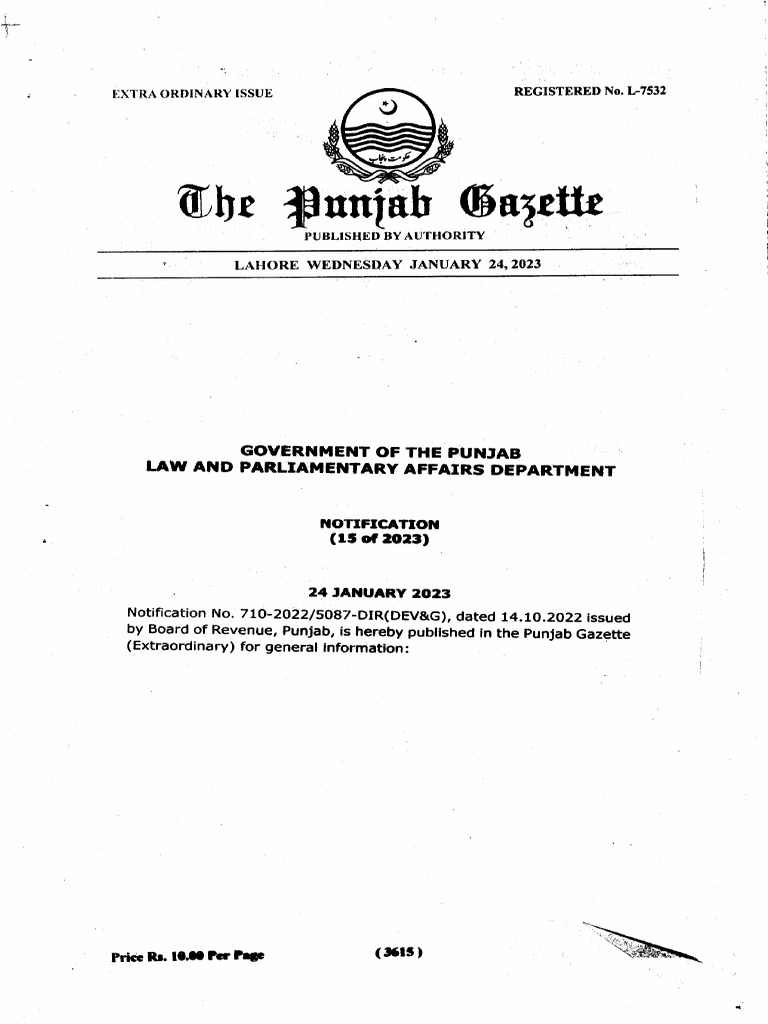 EXTRA ORDINARY ISSUE

REGISTERED No. L-7532

The Punjab Gazette

PUBLISHED BY AUTHORITY

LAHORE WEDNESDAY JANUARY 24, 2023

GOVERNMENT OF THE PUNJAB
LAW AND PARLIAMENTARY AFFAIRS DEPARTMENT

NOTIFICATION
(15 of 2023)

24 JANUARY 2023

Notification No. 710-2022/5087-DIR(DEV&G), dated 14.10.2022 issued by Board of Revenue, Punjab, is hereby published in the Punjab Gazette (Extraordinary) for general information:

Price Rs. 10.00 Per Page

(3615)